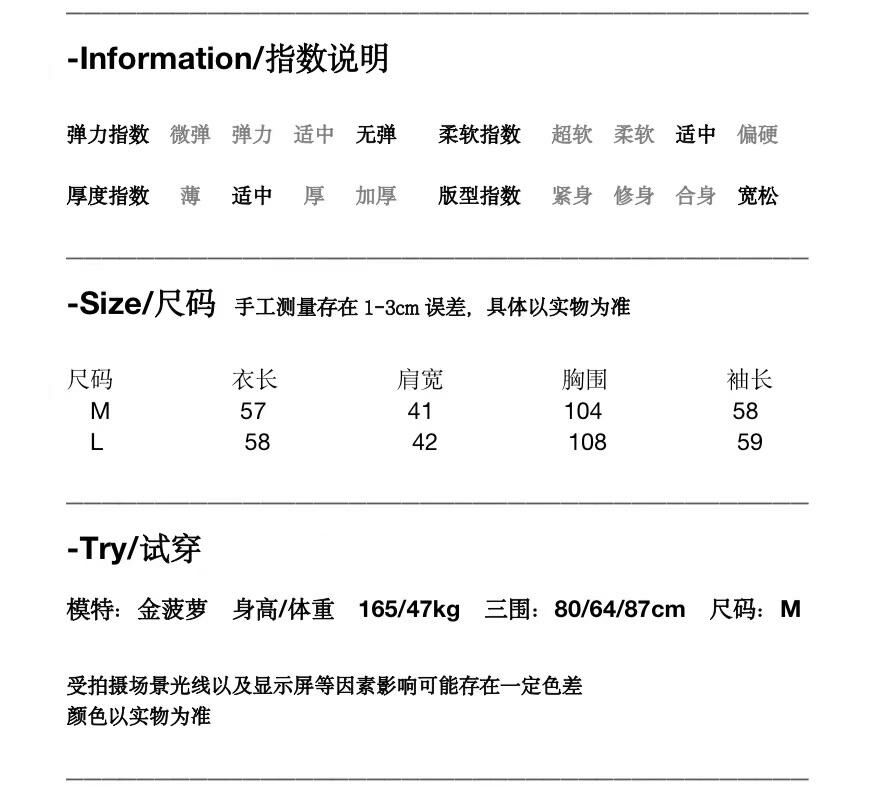 -Information/指数说明

弹力指数 微弹 弹力 适中 无弹 柔软指数 超软 柔软 适中 偏硬

厚度指数 薄 适中 厚 加厚 版型指数 紧身 修身 合身 宽松

-Size/尺码 手工测量存在 1-3cm 误差，具体以实物为准

| 尺码 | 衣长 | 肩宽 | 胸围 | 袖长 |
|---|---|---|---|---|
| M | 57 | 41 | 104 | 58 |
| L | 58 | 42 | 108 | 59 |

-Try/试穿

模特：金菠萝 身高/体重 165/47kg 三围：80/64/87cm 尺码：M

受拍摄场景光线以及显示屏等因素影响可能存在一定色差
颜色以实物为准